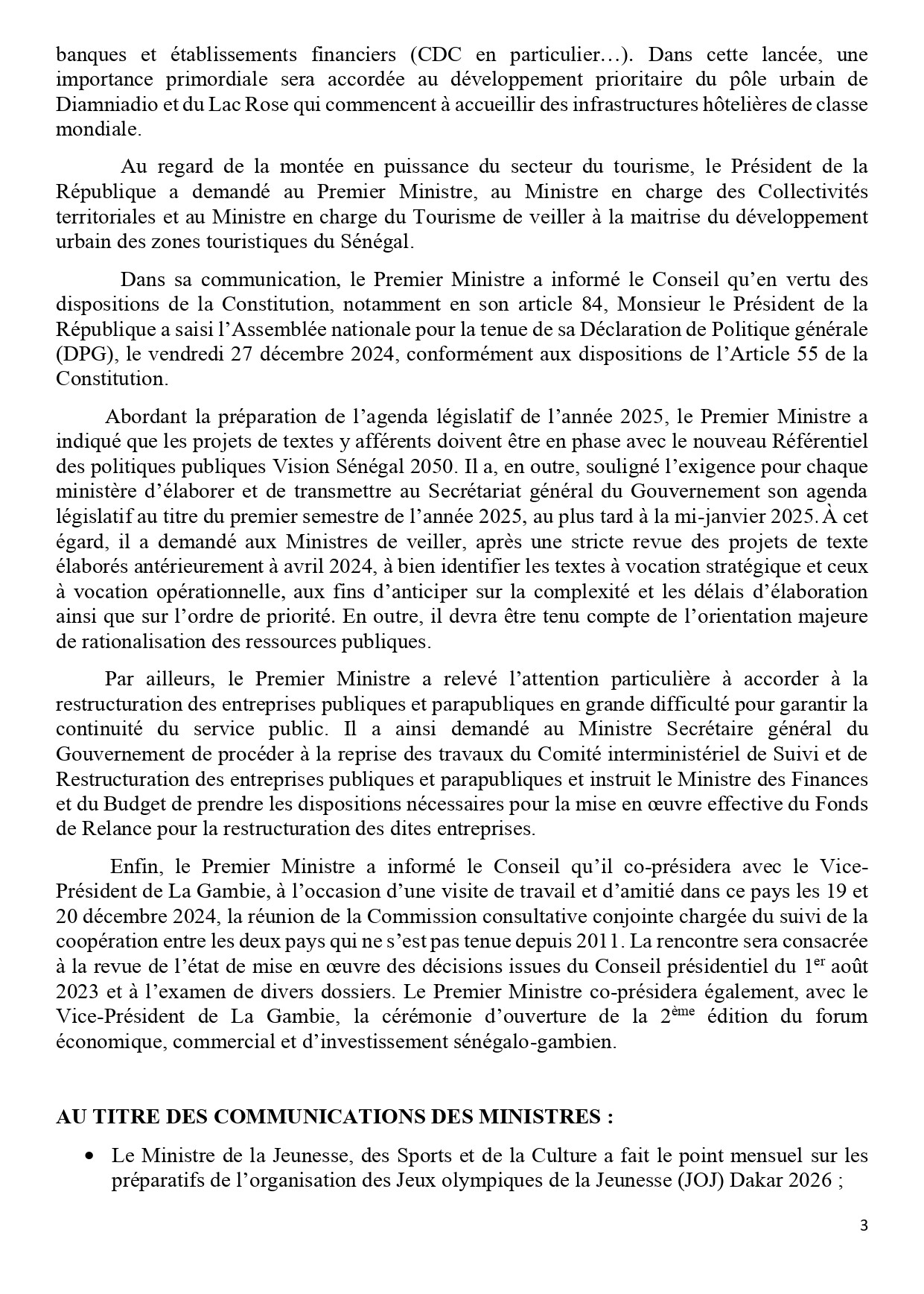 banques et établissements financiers (CDC en particulier…). Dans cette lancée, une importance primordiale sera accordée au développement prioritaire du pôle urbain de Diamniadio et du Lac Rose qui commencent à accueillir des infrastructures hôtelières de classe mondiale.

Au regard de la montée en puissance du secteur du tourisme, le Président de la République a demandé au Premier Ministre, au Ministre en charge des Collectivités territoriales et au Ministre en charge du Tourisme de veiller à la maitrise du développement urbain des zones touristiques du Sénégal.

Dans sa communication, le Premier Ministre a informé le Conseil qu'en vertu des dispositions de la Constitution, notamment en son article 84, Monsieur le Président de la République a saisi l'Assemblée nationale pour la tenue de sa Déclaration de Politique générale (DPG), le vendredi 27 décembre 2024, conformément aux dispositions de l'Article 55 de la Constitution.

Abordant la préparation de l'agenda législatif de l'année 2025, le Premier Ministre a indiqué que les projets de textes y afférents doivent être en phase avec le nouveau Référentiel des politiques publiques Vision Sénégal 2050. Il a, en outre, souligné l'exigence pour chaque ministère d'élaborer et de transmettre au Secrétariat général du Gouvernement son agenda législatif au titre du premier semestre de l'année 2025, au plus tard à la mi-janvier 2025. À cet égard, il a demandé aux Ministres de veiller, après une stricte revue des projets de texte élaborés antérieurement à avril 2024, à bien identifier les textes à vocation stratégique et ceux à vocation opérationnelle, aux fins d'anticiper sur la complexité et les délais d'élaboration ainsi que sur l'ordre de priorité. En outre, il devra être tenu compte de l'orientation majeure de rationalisation des ressources publiques.

Par ailleurs, le Premier Ministre a relevé l'attention particulière à accorder à la restructuration des entreprises publiques et parapubliques en grande difficulté pour garantir la continuité du service public. Il a ainsi demandé au Ministre Secrétaire général du Gouvernement de procéder à la reprise des travaux du Comité interministériel de Suivi et de Restructuration des entreprises publiques et parapubliques et instruit le Ministre des Finances et du Budget de prendre les dispositions nécessaires pour la mise en œuvre effective du Fonds de Relance pour la restructuration des dites entreprises.

Enfin, le Premier Ministre a informé le Conseil qu'il co-présidera avec le Vice-Président de La Gambie, à l'occasion d'une visite de travail et d'amitié dans ce pays les 19 et 20 décembre 2024, la réunion de la Commission consultative conjointe chargée du suivi de la coopération entre les deux pays qui ne s'est pas tenue depuis 2011. La rencontre sera consacrée à la revue de l'état de mise en œuvre des décisions issues du Conseil présidentiel du 1$^{er}$ août 2023 et à l'examen de divers dossiers. Le Premier Ministre co-présidera également, avec le Vice-Président de La Gambie, la cérémonie d'ouverture de la 2$^{ème}$ édition du forum économique, commercial et d'investissement sénégalo-gambien.

AU TITRE DES COMMUNICATIONS DES MINISTRES :

• Le Ministre de la Jeunesse, des Sports et de la Culture a fait le point mensuel sur les préparatifs de l'organisation des Jeux olympiques de la Jeunesse (JOJ) Dakar 2026 ;

3